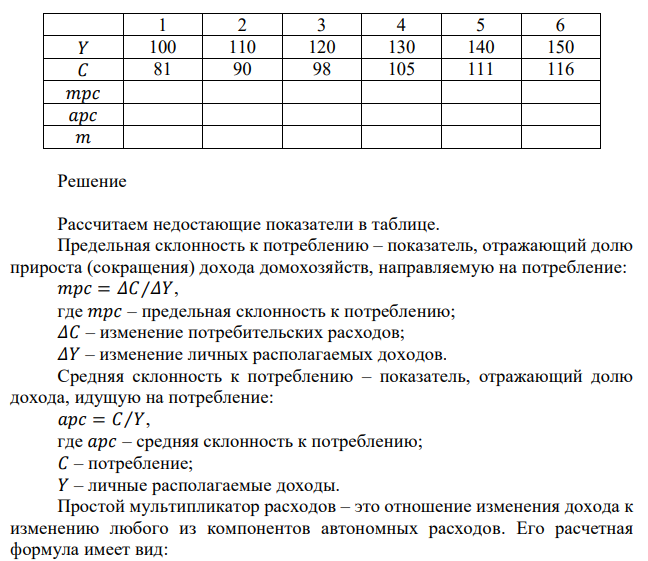 | | 1 | 2 | 3 | 4 | 5 | 6 |
|---|---|---|---|---|---|---|
| $Y$ | 100 | 110 | 120 | 130 | 140 | 150 |
| $C$ | 81 | 90 | 98 | 105 | 111 | 116 |
| $mpc$ | | | | | | |
| $apc$ | | | | | | |
| $m$ | | | | | | |

Решение

Рассчитаем недостающие показатели в таблице.
Предельная склонность к потреблению – показатель, отражающий долю прироста (сокращения) дохода домохозяйств, направляемую на потребление:
$mpc = \Delta C/\Delta Y$,
где $mpc$ – предельная склонность к потреблению;
$\Delta C$ – изменение потребительских расходов;
$\Delta Y$ – изменение личных располагаемых доходов.
Средняя склонность к потреблению – показатель, отражающий долю дохода, идущую на потребление:
$apc = C/Y$,
где $apc$ – средняя склонность к потреблению;
$C$ – потребление;
$Y$ – личные располагаемые доходы.
Простой мультипликатор расходов – это отношение изменения дохода к изменению любого из компонентов автономных расходов. Его расчетная формула имеет вид: